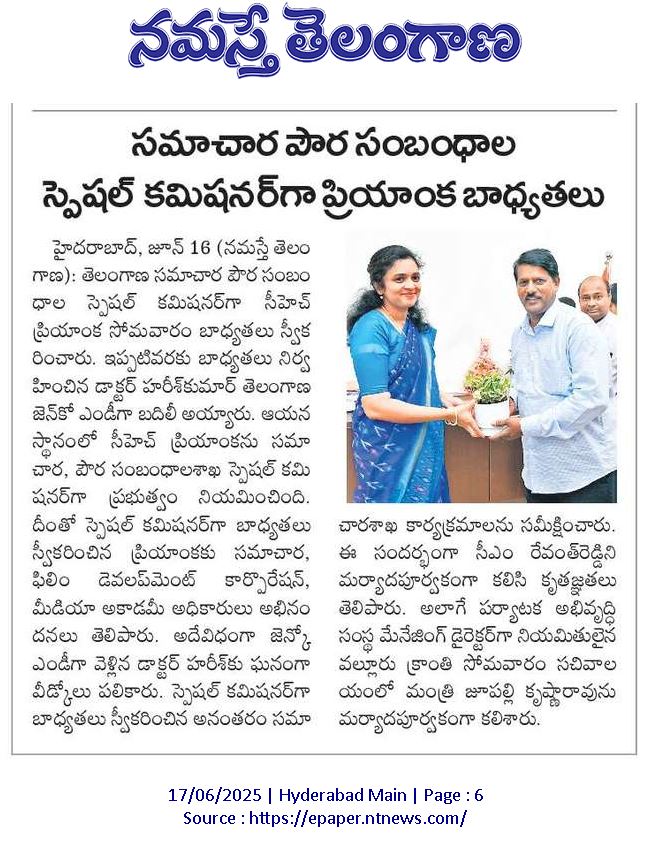 నమస్తే తెలంగాణ

సమాచార పౌర సంబంధాల స్పెషల్ కమిషనర్‌గా ప్రియాంక బాధ్యతలు

హైదరాబాద్, జూన్ 16 (నమస్తే తెలంగాణ): తెలంగాణ సమాచార పౌర సంబంధాల స్పెషల్ కమిషనర్‌గా సీహెచ్ ప్రియాంక సోమవారం బాధ్యతలు స్వీకరించారు. ఇప్పటివరకు బాధ్యతలు నిర్వహించిన డాక్టర్ హరీశ్‌కుమార్ తెలంగాణ జెన్‌కో ఎండీగా బదిలీ అయ్యారు. ఆయన స్థానంలో సీహెచ్ ప్రియాంకను సమాచార, పౌర సంబంధాలశాఖ స్పెషల్ కమిషనర్‌గా ప్రభుత్వం నియమించింది. దీంతో స్పెషల్ కమిషనర్‌గా బాధ్యతలు స్వీకరించిన ప్రియాంకకు సమాచార, ఫిలిం డెవలప్‌మెంట్ కార్పొరేషన్, మీడియా అకాడమీ అధికారులు అభినందనలు తెలిపారు. అదేవిధంగా జెన్కో ఎండీగా వెళ్లిన డాక్టర్ హరీశ్‌కు ఘనంగా వీడ్కోలు పలికారు. స్పెషల్ కమిషనర్‌గా బాధ్యతలు స్వీకరించిన అనంతరం సమాచారశాఖ కార్యక్రమాలను సమీక్షించారు. ఈ సందర్భంగా సీఎం రేవంత్‌రెడ్డిని మర్యాదపూర్వకంగా కలిసి కృతజ్ఞతలు తెలిపారు. అలాగే పర్యాటక అభివృద్ధి సంస్థ మేనేజింగ్ డైరెక్టర్‌గా నియమితులైన వల్లూరు క్రాంతి సోమవారం సచివాలయంలో మంత్రి జూపల్లి కృష్ణారావును మర్యాదపూర్వకంగా కలిశారు.

17/06/2025 | Hyderabad Main | Page : 6
Source : https://epaper.ntnews.com/